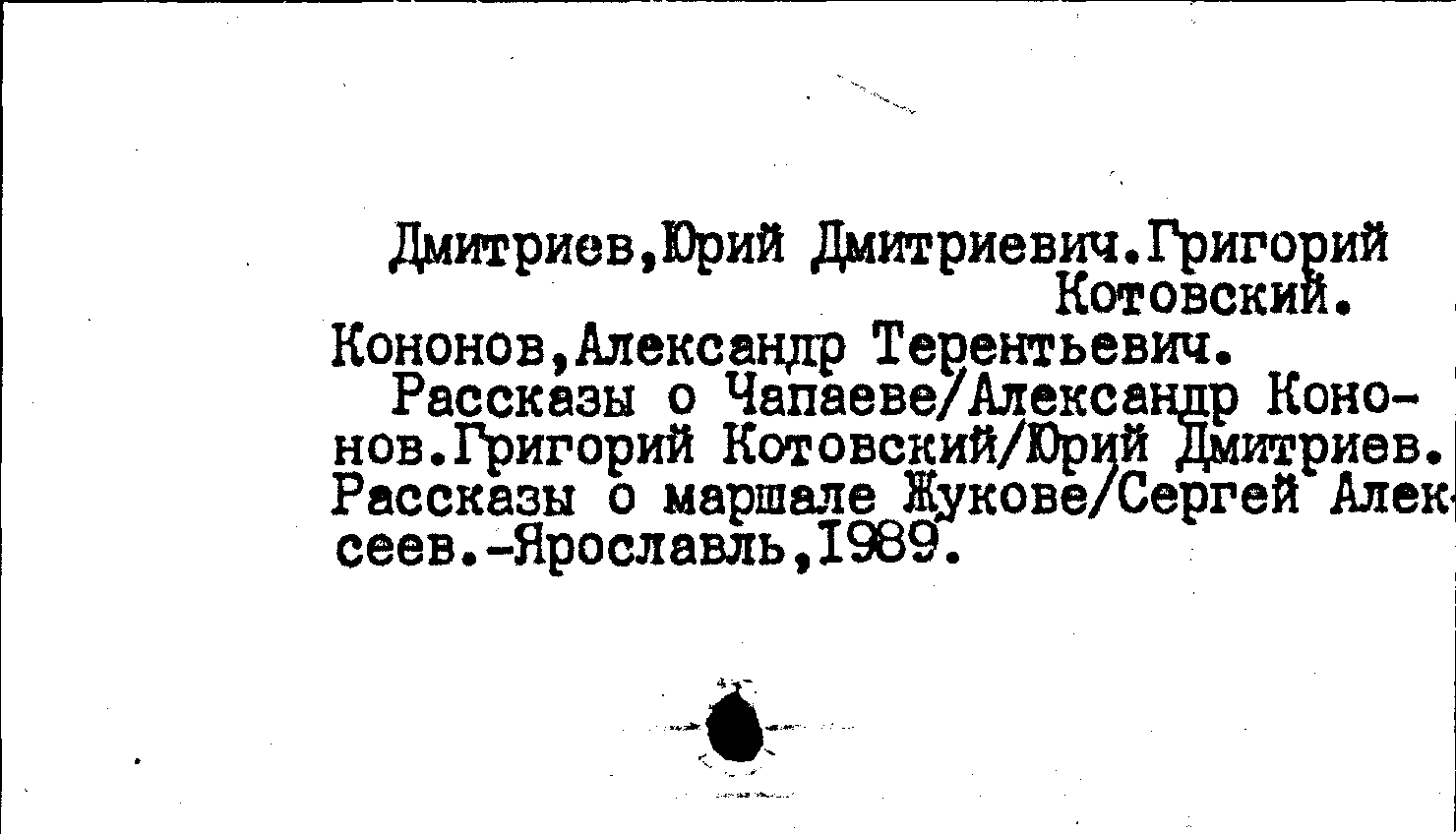 Дмитриев,Юрий Дмитриевич.Григорий Котовский.

Кононов,Александр Терентьевич.
Рассказы о Чапаеве/Александр Кононов.Григорий Котовский/Юрий Дмитриев. Рассказы о маршале Жукове/Сергей Алексеев.-Ярославль,1989.